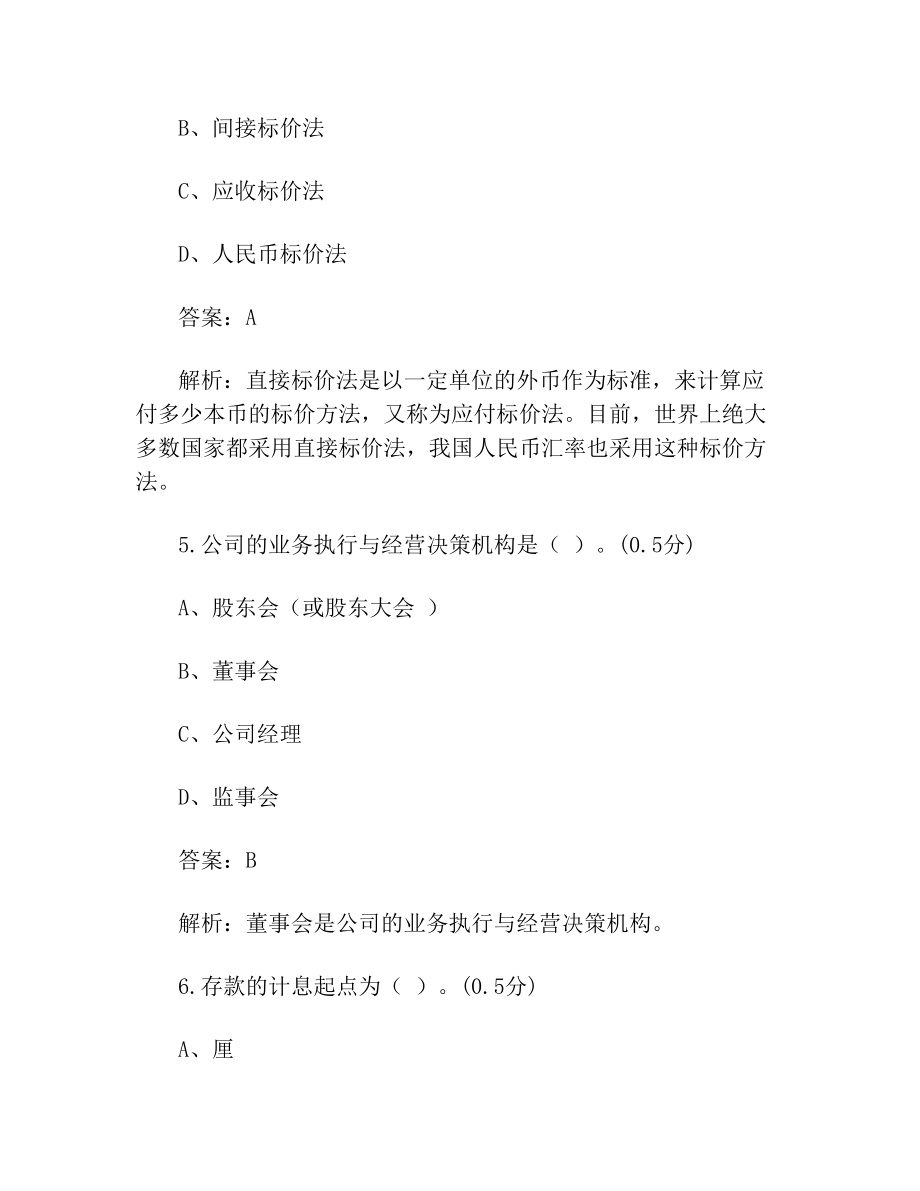 B、间接标价法

C、应收标价法

D、人民币标价法

答案：A

解析：直接标价法是以一定单位的外币作为标准，来计算应付多少本币的标价方法，又称为应付标价法。目前，世界上绝大多数国家都采用直接标价法，我国人民币汇率也采用这种标价方法。

5.公司的业务执行与经营决策机构是（ ）。(0.5分)

A、股东会（或股东大会 ）

B、董事会

C、公司经理

D、监事会

答案：B

解析：董事会是公司的业务执行与经营决策机构。

6.存款的计息起点为（ ）。(0.5分)

A、厘